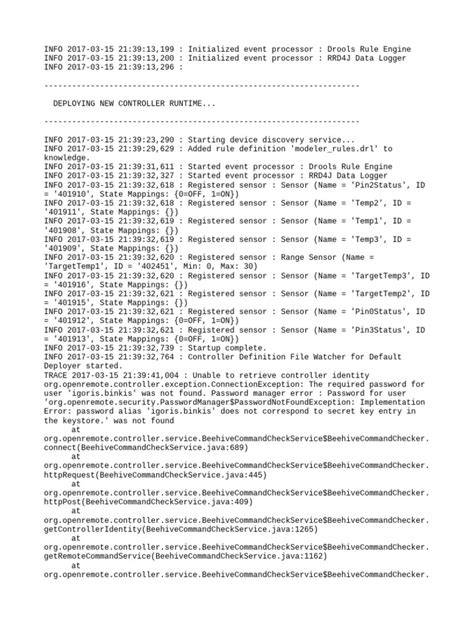 INFO 2017-03-15 21:39:13,199 : Initialized event processor : Drools Rule Engine
INFO 2017-03-15 21:39:13,200 : Initialized event processor : RRD4J Data Logger
INFO 2017-03-15 21:39:13,296 :

--------------------------------------------------------------------

DEPLOYING NEW CONTROLLER RUNTIME...

--------------------------------------------------------------------

INFO 2017-03-15 21:39:23,290 : Starting device discovery service...
INFO 2017-03-15 21:39:29,629 : Added rule definition 'modeler_rules.drl' to knowledge.
INFO 2017-03-15 21:39:31,611 : Started event processor : Drools Rule Engine
INFO 2017-03-15 21:39:32,327 : Started event processor : RRD4J Data Logger
INFO 2017-03-15 21:39:32,618 : Registered sensor : Sensor (Name = 'Pin2Status', ID = '401910', State Mappings: {0=OFF, 1=ON})
INFO 2017-03-15 21:39:32,618 : Registered sensor : Sensor (Name = 'Temp2', ID = '401911', State Mappings: {})
INFO 2017-03-15 21:39:32,619 : Registered sensor : Sensor (Name = 'Temp1', ID = '401908', State Mappings: {})
INFO 2017-03-15 21:39:32,619 : Registered sensor : Sensor (Name = 'Temp3', ID = '401909', State Mappings: {})
INFO 2017-03-15 21:39:32,620 : Registered sensor : Range Sensor (Name = 'TargetTemp1', ID = '402451', Min: 0, Max: 30)
INFO 2017-03-15 21:39:32,620 : Registered sensor : Sensor (Name = 'TargetTemp3', ID = '401916', State Mappings: {})
INFO 2017-03-15 21:39:32,621 : Registered sensor : Sensor (Name = 'TargetTemp2', ID = '401915', State Mappings: {})
INFO 2017-03-15 21:39:32,621 : Registered sensor : Sensor (Name = 'Pin0Status', ID = '401912', State Mappings: {0=OFF, 1=ON})
INFO 2017-03-15 21:39:32,621 : Registered sensor : Sensor (Name = 'Pin3Status', ID = '401913', State Mappings: {0=OFF, 1=ON})
INFO 2017-03-15 21:39:32,739 : Startup complete.
INFO 2017-03-15 21:39:32,764 : Controller Definition File Watcher for Default Deployer started.
TRACE 2017-03-15 21:39:41,004 : Unable to retrieve controller identity
org.openremote.controller.exception.ConnectionException: The required password for user 'igoris.binkis' was not found. Password manager error : Password for user 'org.openremote.security.PasswordManager$PasswordNotFoundException: Implementation Error: password alias 'igoris.binkis' does not correspond to secret key entry in the keystore.' was not found
at
org.openremote.controller.service.BeehiveCommandCheckService$BeehiveCommandChecker.connect(BeehiveCommandCheckService.java:689)
at
org.openremote.controller.service.BeehiveCommandCheckService$BeehiveCommandChecker.httpRequest(BeehiveCommandCheckService.java:445)
at
org.openremote.controller.service.BeehiveCommandCheckService$BeehiveCommandChecker.httpPost(BeehiveCommandCheckService.java:409)
at
org.openremote.controller.service.BeehiveCommandCheckService$BeehiveCommandChecker.getControllerIdentity(BeehiveCommandCheckService.java:1265)
at
org.openremote.controller.service.BeehiveCommandCheckService$BeehiveCommandChecker.getRemoteCommandService(BeehiveCommandCheckService.java:1162)
at
org.openremote.controller.service.BeehiveCommandCheckService$BeehiveCommandChecker.